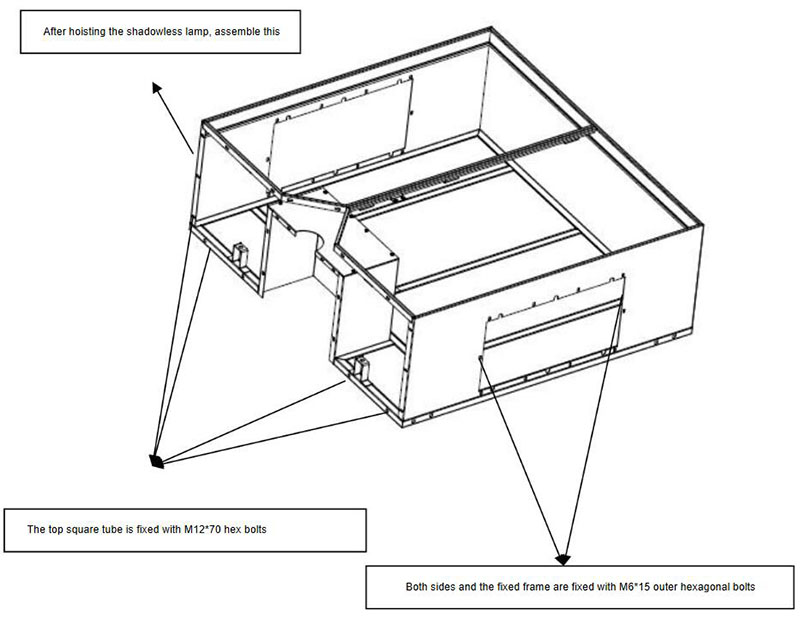 After hoisting the shadowless lamp, assemble this

The top square tube is fixed with M12*70 hex bolts

Both sides and the fixed frame are fixed with M6*15 outer hexagonal bolts